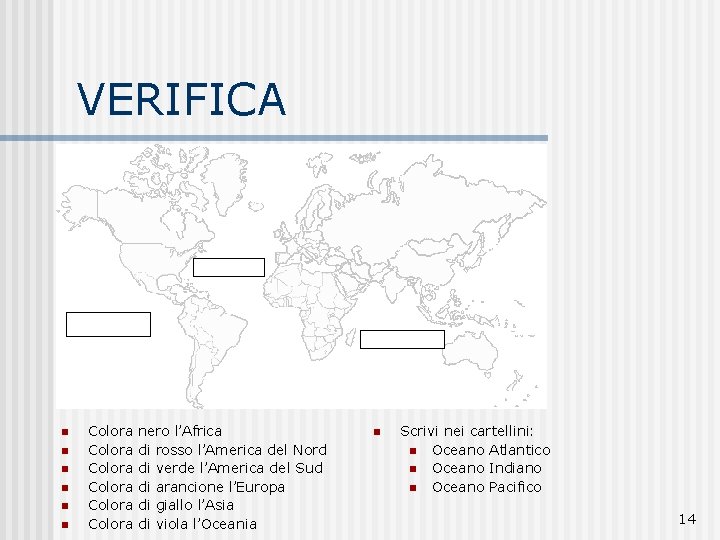 VERIFICA

• Colora nero l'Africa
• Colora di rosso l'America del Nord
• Colora di verde l'America del Sud
• Colora di arancione l'Europa
• Colora di giallo l'Asia
• Colora di viola l'Oceania

• Scrivi nei cartellini:
• Oceano Atlantico
• Oceano Indiano
• Oceano Pacifico

14